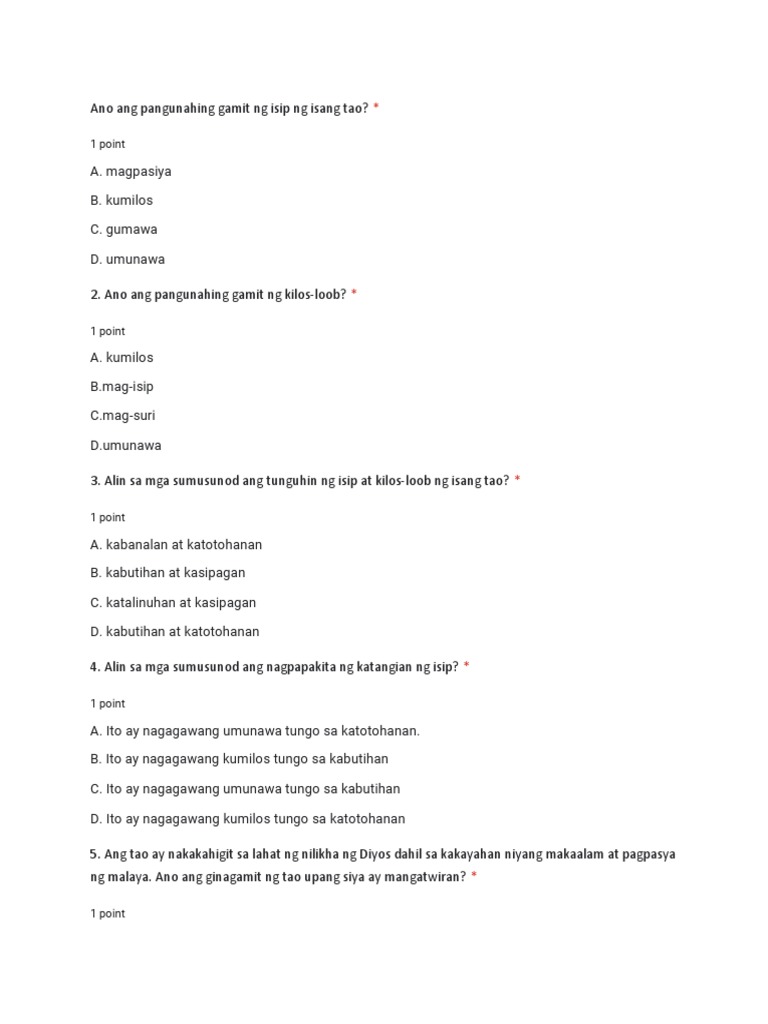 Ano ang pangunahing gamit ng isip ng isang tao? *

1 point

A. magpasiya

B. kumilos

C. gumawa

D. umunawa

2. Ano ang pangunahing gamit ng kilos-loob? *

1 point

A. kumilos

B.mag-isip

C.mag-suri

D.umunawa

3. Alin sa mga sumusunod ang tunguhin ng isip at kilos-loob ng isang tao? *

1 point

A. kabanalan at katotohanan

B. kabutihan at kasipagan

C. katalinuhan at kasipagan

D. kabutihan at katotohanan

4. Alin sa mga sumusunod ang nagpapakita ng katangian ng isip? *

1 point

A. Ito ay nagagawang umunawa tungo sa katotohanan.

B. Ito ay nagagawang kumilos tungo sa kabutihan

C. Ito ay nagagawang umunawa tungo sa kabutihan

D. Ito ay nagagawang kumilos tungo sa katotohanan

5. Ang tao ay nakakahigit sa lahat ng nilikha ng Diyos dahil sa kakayahan niyang makaalam at pagpasya ng malaya. Ano ang ginagamit ng tao upang siya ay mangatwiran? *

1 point